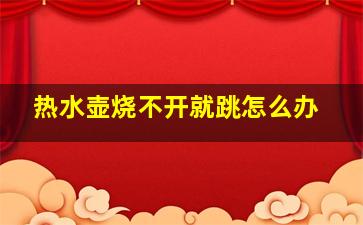 热水壶烧不开就跳怎么办